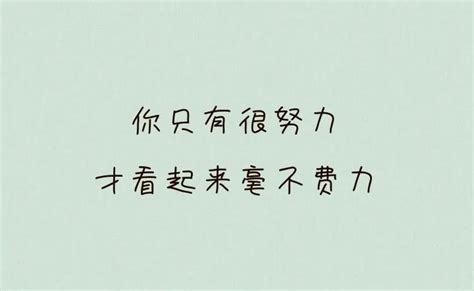 你只有很努力
才看起来毫不费力